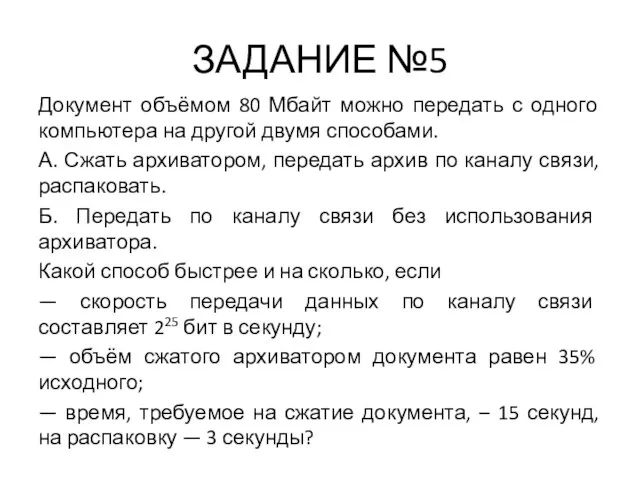 ЗАДАНИЕ №5

Документ объёмом 80 Мбайт можно передать с одного компьютера на другой двумя способами.

А. Сжать архиватором, передать архив по каналу связи, распаковать.

Б. Передать по каналу связи без использования архиватора.

Какой способ быстрее и на сколько, если

— скорость передачи данных по каналу связи составляет $2^{25}$ бит в секунду;

— объём сжатого архиватором документа равен 35% исходного;

— время, требуемое на сжатие документа, – 15 секунд, на распаковку — 3 секунды?